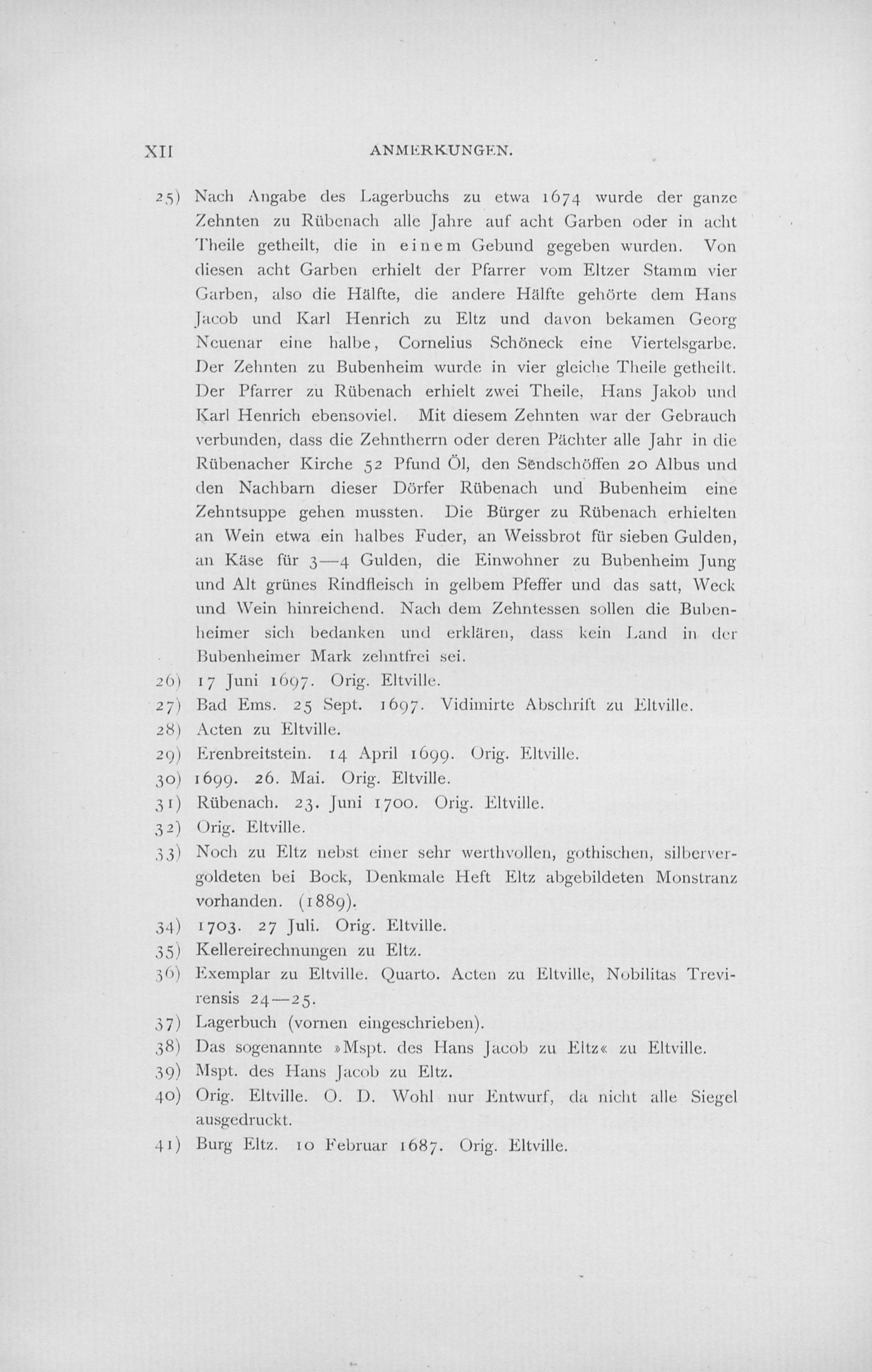 XII ANMERKUNGEN.

25) Nach Angabe des Lagerbuchs zu etwa 1674 wurde der ganze Zehnten zu Rübenach alle Jahre auf acht Garben oder in acht Theile getheilt, die in einem Gebund gegeben wurden. Von diesen acht Garben erhielt der Pfarrer vom Eltzer Stamm vier Garben, also die Hälfte, die andere Hälfte gehörte dem Hans Jacob und Karl Henrich zu Eltz und davon bekamen Georg Neuenar eine halbe, Cornelius Schöneck eine Viertelsgarbe. Der Zehnten zu Bubenheim wurde in vier gleiche Theile getheilt. Der Pfarrer zu Rübenach erhielt zwei Theile, Hans Jakob und Karl Henrich ebensoviel. Mit diesem Zehnten war der Gebrauch verbunden, dass die Zehntherrn oder deren Pächter alle Jahr in die Rübenacher Kirche 52 Pfund Öl, den Sendschöffen 20 Albus und den Nachbarn dieser Dörfer Rübenach und Bubenheim eine Zehntsuppe gehen mussten. Die Bürger zu Rübenach erhielten an Wein etwa ein halbes Fuder, an Weissbrot für sieben Gulden, an Käse für 3—4 Gulden, die Einwohner zu Bubenheim Jung und Alt grünes Rindfleisch in gelbem Pfeffer und das satt, Weck und Wein hinreichend. Nach dem Zehntessen sollen die Bubenheimer sich bedanken und erklären, dass kein Land in der Bubenheimer Mark zehntfrei sei.
26) 17 Juni 1697. Orig. Eltville.
27) Bad Ems. 25 Sept. 1697. Vidimirte Abschrift zu Eltville.
28) Acten zu Eltville.
29) Erenbreitstein. 14 April 1699. Orig. Eltville.
30) 1699. 26. Mai. Orig. Eltville.
31) Rübenach. 23. Juni 1700. Orig. Eltville.
32) Orig. Eltville.
33) Noch zu Eltz nebst einer sehr werthvollen, gothischen, silbervergoldeten bei Bock, Denkmale Heft Eltz abgebildeten Monstranz vorhanden. (1889).
34) 1703. 27 Juli. Orig. Eltville.
35) Kellereirechnungen zu Eltz.
36) Exemplar zu Eltville. Quarto. Acten zu Eltville, Nobilitas Trevirensis 24—25.
37) Lagerbuch (vornen eingeschrieben).
38) Das sogenannte »Mspt. des Hans Jacob zu Eltz« zu Eltville.
39) Mspt. des Hans Jacob zu Eltz.
40) Orig. Eltville. O. D. Wohl nur Entwurf, da nicht alle Siegel ausgedruckt.
41) Burg Eltz. 10 Februar 1687. Orig. Eltville.